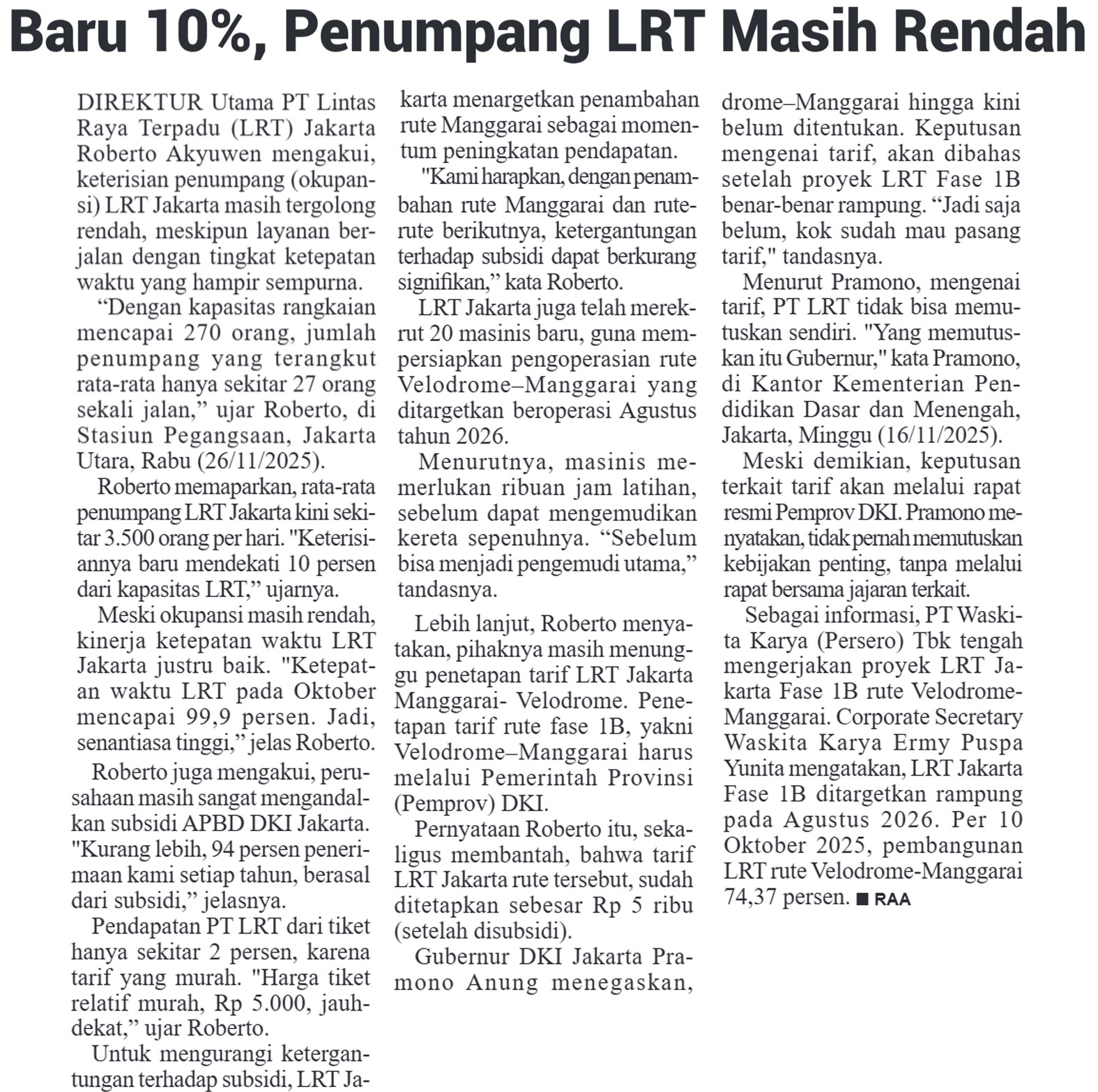 Baru 10%, Penumpang LRT Masih Rendah

DIREKTUR Utama PT Lintas Raya Terpadu (LRT) Jakarta Roberto Akyuwen mengakui, keterisian penumpang (okupansi) LRT Jakarta masih tergolong rendah, meskipun layanan berjalan dengan tingkat ketepatan waktu yang hampir sempurna.

“Dengan kapasitas rangkaian mencapai 270 orang, jumlah penumpang yang terangkut rata-rata hanya sekitar 27 orang sekali jalan,” ujar Roberto, di Stasiun Pegangsaan, Jakarta Utara, Rabu (26/11/2025).

Roberto memaparkan, rata-rata penumpang LRT Jakarta kini sekitar 3.500 orang per hari. "Keterisiannya baru mendekati 10 persen dari kapasitas LRT,” ujarnya.

Meski okupansi masih rendah, kinerja ketepatan waktu LRT Jakarta justru baik. "Ketepatan waktu LRT pada Oktober mencapai 99,9 persen. Jadi, senantiasa tinggi,” jelas Roberto.

Roberto juga mengakui, perusahaan masih sangat mengandalkan subsidi APBD DKI Jakarta. "Kurang lebih, 94 persen penerimaan kami setiap tahun, berasal dari subsidi,” jelasnya.

Pendapatan PT LRT dari tiket hanya sekitar 2 persen, karena tarif yang murah. "Harga tiket relatif murah, Rp 5.000, jauh-dekat,” ujar Roberto.

Untuk mengurangi ketergantungan terhadap subsidi, LRT Jakarta menargetkan penambahan rute Manggarai sebagai momentum peningkatan pendapatan.

"Kami harapkan, dengan penambahan rute Manggarai dan rute-rute berikutnya, ketergantungan terhadap subsidi dapat berkurang signifikan,” kata Roberto.

LRT Jakarta juga telah merekrut 20 masinis baru, guna mempersiapkan pengoperasian rute Velodrome–Manggarai yang ditargetkan beroperasi Agustus tahun 2026.

Menurutnya, masinis memerlukan ribuan jam latihan, sebelum dapat mengemudikan kereta sepenuhnya. “Sebelum bisa menjadi pengemudi utama,” tandasnya.

Lebih lanjut, Roberto menyatakan, pihaknya masih menunggu penetapan tarif LRT Jakarta Manggarai- Velodrome. Penetapan tarif rute fase 1B, yakni Velodrome–Manggarai harus melalui Pemerintah Provinsi (Pemprov) DKI.

Pernyataan Roberto itu, sekaligus membantah, bahwa tarif LRT Jakarta rute tersebut, sudah ditetapkan sebesar Rp 5 ribu (setelah disubsidi).

Gubernur DKI Jakarta Pramono Anung menegaskan, drome–Manggarai hingga kini belum ditentukan. Keputusan mengenai tarif, akan dibahas setelah proyek LRT Fase 1B benar-benar rampung. “Jadi saja belum, kok sudah mau pasang tarif," tandasnya.

Menurut Pramono, mengenai tarif, PT LRT tidak bisa memutuskan sendiri. "Yang memutuskan itu Gubernur," kata Pramono, di Kantor Kementerian Pendidikan Dasar dan Menengah, Jakarta, Minggu (16/11/2025).

Meski demikian, keputusan terkait tarif akan melalui rapat resmi Pemprov DKI. Pramono menyatakan, tidak pernah memutuskan kebijakan penting, tanpa melalui rapat bersama jajaran terkait.

Sebagai informasi, PT Waskita Karya (Persero) Tbk tengah mengerjakan proyek LRT Jakarta Fase 1B rute Velodrome-Manggarai. Corporate Secretary Waskita Karya Ermy Puspa Yunita mengatakan, LRT Jakarta Fase 1B ditargetkan rampung pada Agustus 2026. Per 10 Oktober 2025, pembangunan LRT rute Velodrome-Manggarai 74,37 persen. ■ RAA